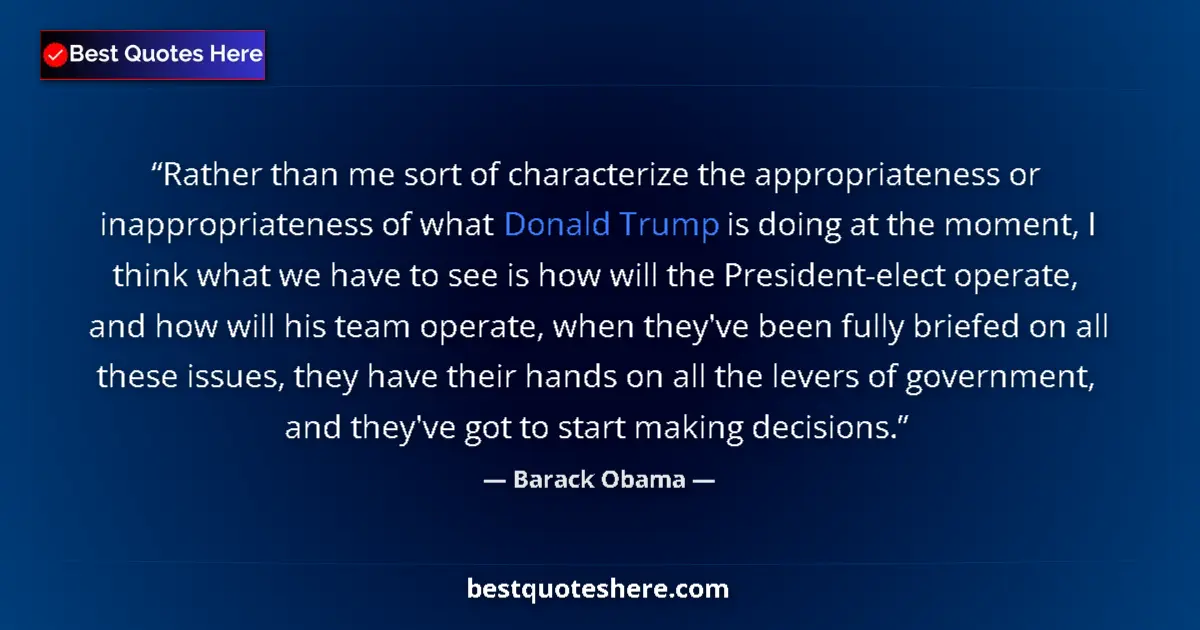 Best Quotes Here

“Rather than me sort of characterize the appropriateness or inappropriateness of what Donald Trump is doing at the moment, I think what we have to see is how will the President-elect operate, and how will his team operate, when they've been fully briefed on all these issues, they have their hands on all the levers of government, and they've got to start making decisions.”

— Barack Obama —

bestquoteshere.com